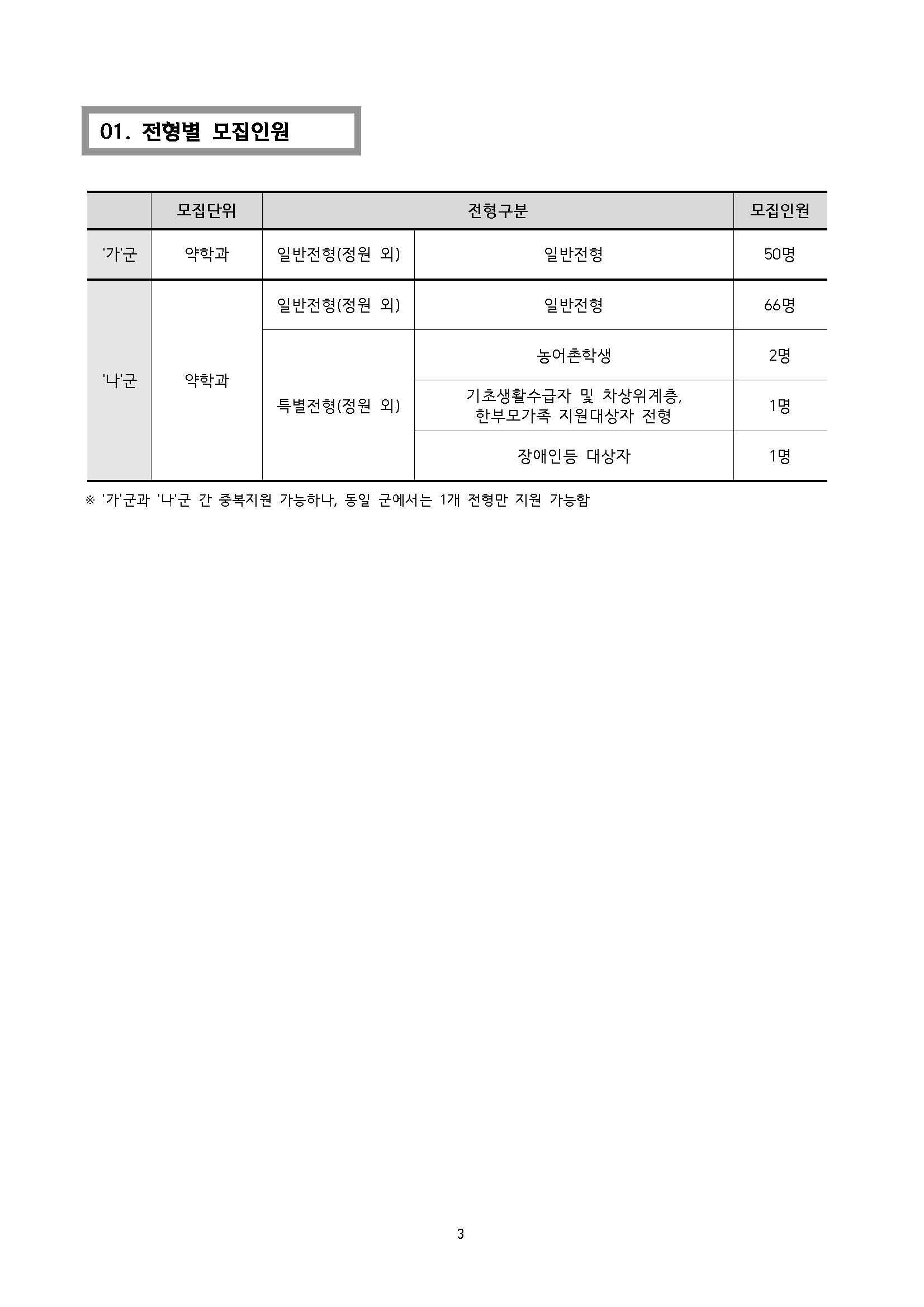 01. 전형별 모집인원

| | 모집단위 | 전형구분 | | 모집인원 |
|---|---|---|---|---|
| '가'군 | 약학과 | 일반전형(정원 외) | 일반전형 | 50명 |
| '나'군 | 약학과 | 일반전형(정원 외) | 일반전형 | 66명 |
| | | 특별전형(정원 외) | 농어촌학생 | 2명 |
| | | | 기초생활수급자 및 차상위계층, 한부모가족 지원대상자 전형 | 1명 |
| | | | 장애인등 대상자 | 1명 |

※ '가'군과 '나'군 간 중복지원 가능하나, 동일 군에서는 1개 전형만 지원 가능함

3